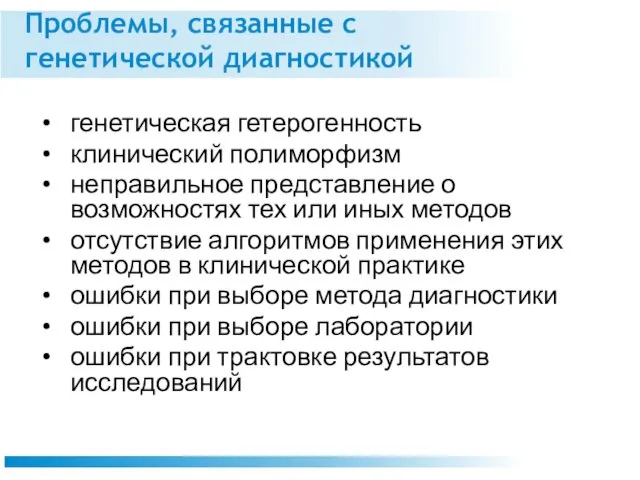 Проблемы, связанные с генетической диагностикой

• генетическая гетерогенность
• клинический полиморфизм
• неправильное представление о возможностях тех или иных методов
• отсутствие алгоритмов применения этих методов в клинической практике
• ошибки при выборе метода диагностики
• ошибки при выборе лаборатории
• ошибки при трактовке результатов исследований